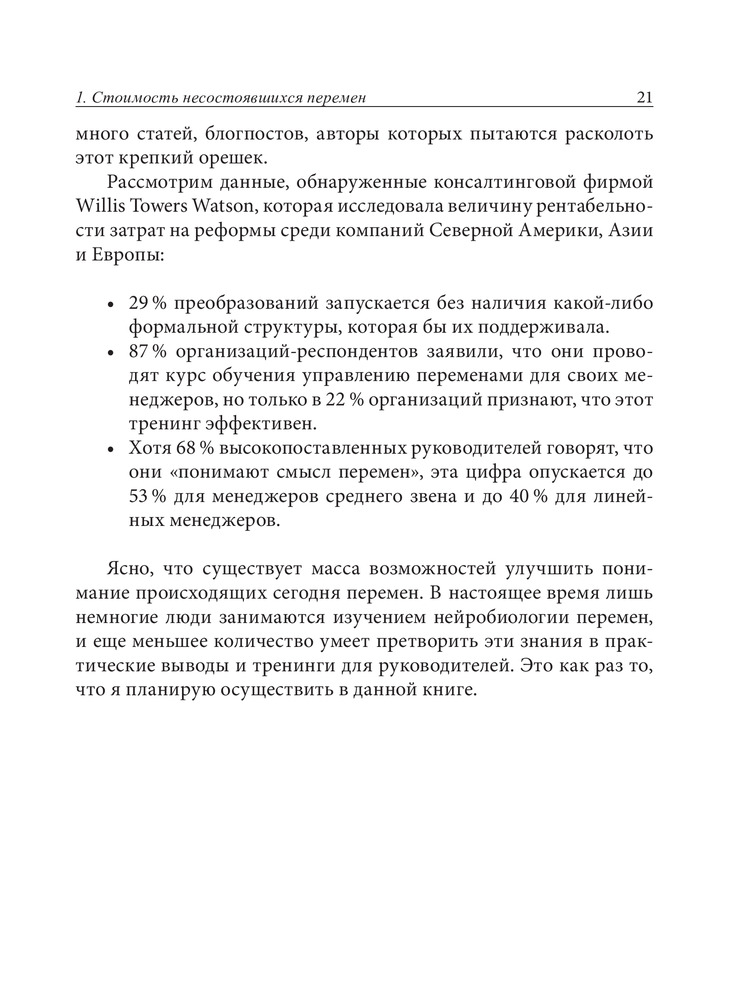 1. Стоимость несостоявшихся перемен 21

много статей, блогпостов, авторы которых пытаются расколоть этот крепкий орешек.

Рассмотрим данные, обнаруженные консалтинговой фирмой Willis Towers Watson, которая исследовала величину рентабельности затрат на реформы среди компаний Северной Америки, Азии и Европы:

• 29 % преобразований запускается без наличия какой-либо формальной структуры, которая бы их поддерживала.
• 87 % организаций-респондентов заявили, что они проводят курс обучения управлению переменами для своих менеджеров, но только в 22 % организаций признают, что этот тренинг эффективен.
• Хотя 68 % высокопоставленных руководителей говорят, что они «понимают смысл перемен», эта цифра опускается до 53 % для менеджеров среднего звена и до 40 % для линейных менеджеров.

Ясно, что существует масса возможностей улучшить понимание происходящих сегодня перемен. В настоящее время лишь немногие люди занимаются изучением нейробиологии перемен, и еще меньшее количество умеет претворить эти знания в практические выводы и тренинги для руководителей. Это как раз то, что я планирую осуществить в данной книге.